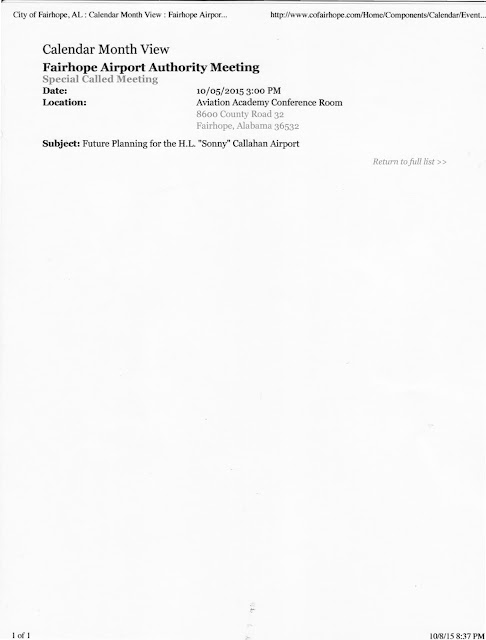 City of Fairhope, AL : Calendar Month View : Fairhope Airpor...
http://www.cofairhope.com/Home/Components/Calendar/Event...

Calendar Month View

Fairhope Airport Authority Meeting
Special Called Meeting

Date:
10/05/2015 3:00 PM

Location:
Aviation Academy Conference Room
8600 County Road 32
Fairhope, Alabama 36532

Subject: Future Planning for the H.L. "Sonny" Callahan Airport

Return to full list >>

1 of 1
10/8/15 8:37 PM